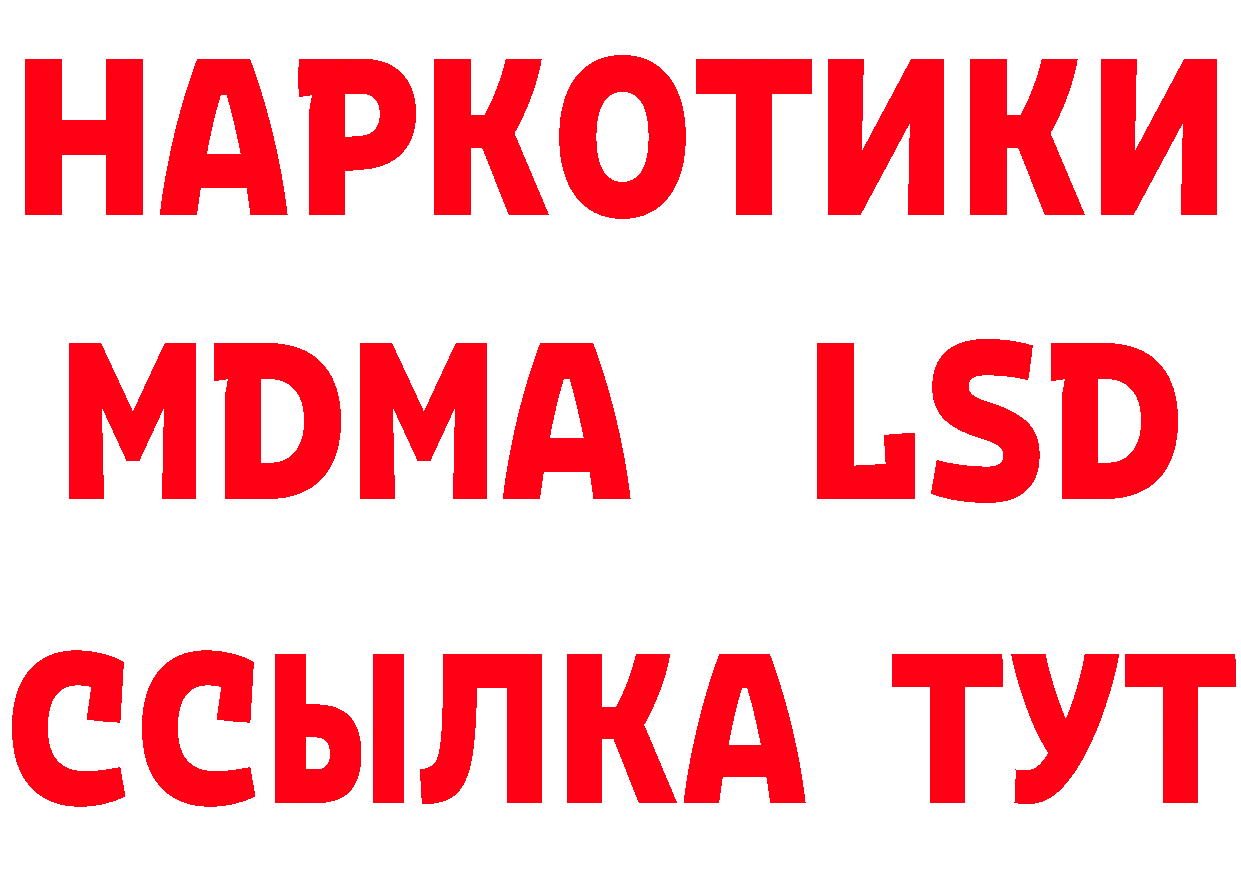 НАРКОТИКИ
MDMA LSD
ССЫЛКА ТУТ